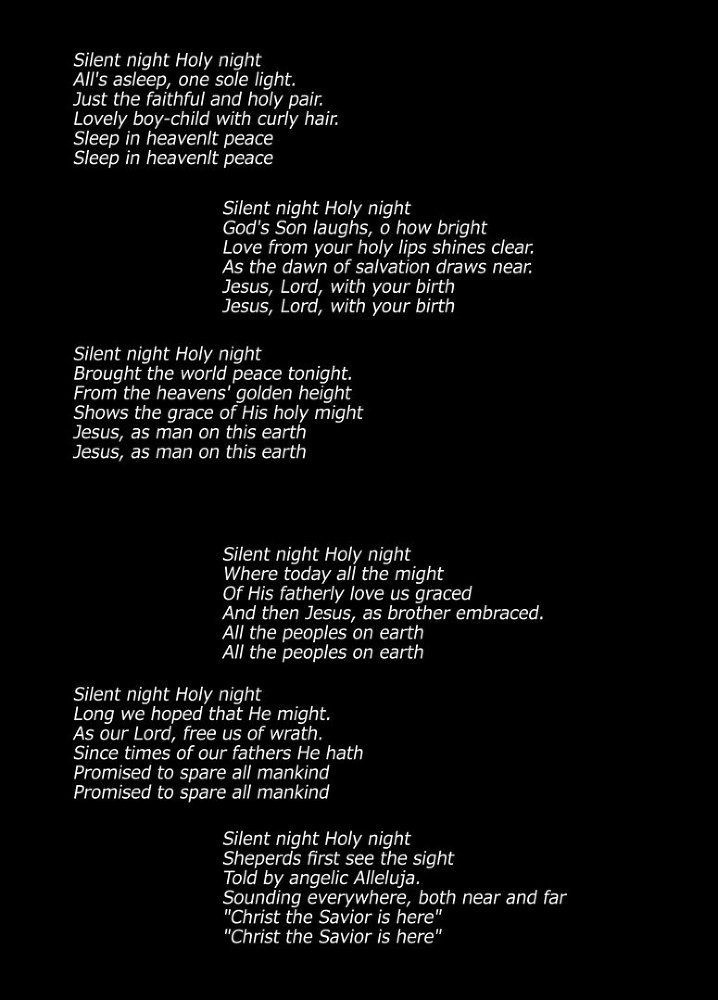 Silent night Holy night
All's asleep, one sole light.
Just the faithful and holy pair.
Lovely boy-child with curly hair.
Sleep in heavenlt peace
Sleep in heavenlt peace

Silent night Holy night
God's Son laughs, o how bright
Love from your holy lips shines clear.
As the dawn of salvation draws near.
Jesus, Lord, with your birth
Jesus, Lord, with your birth

Silent night Holy night
Brought the world peace tonight.
From the heavens' golden height
Shows the grace of His holy might
Jesus, as man on this earth
Jesus, as man on this earth

Silent night Holy night
Where today all the might
Of His fatherly love us graced
And then Jesus, as brother embraced.
All the peoples on earth
All the peoples on earth

Silent night Holy night
Long we hoped that He might.
As our Lord, free us of wrath.
Since times of our fathers He hath
Promised to spare all mankind
Promised to spare all mankind

Silent night Holy night
Sheperds first see the sight
Told by angelic Alleluja.
Sounding everywhere, both near and far
"Christ the Savior is here"
"Christ the Savior is here"